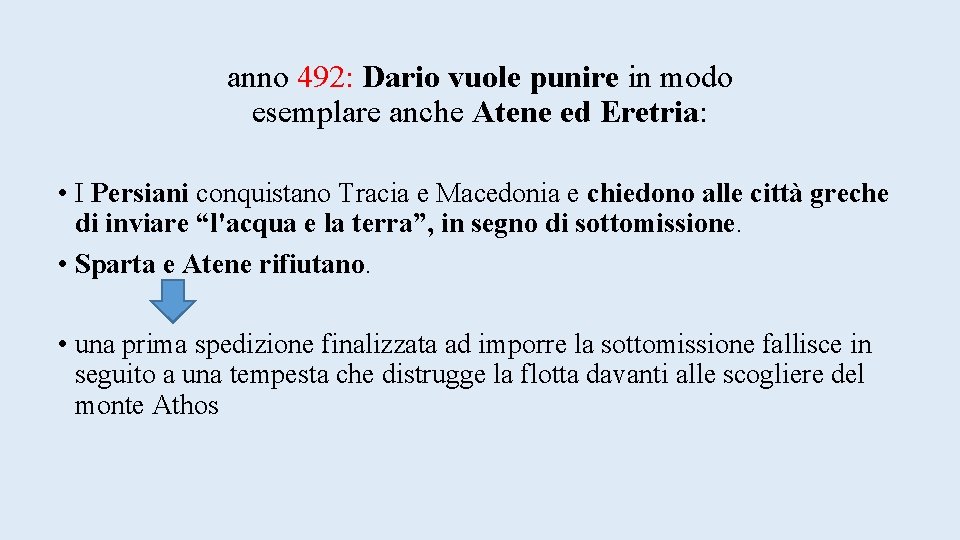 anno 492: Dario vuole punire in modo esemplare anche Atene ed Eretria:

• I Persiani conquistano Tracia e Macedonia e chiedono alle città greche di inviare "l'acqua e la terra", in segno di sottomissione.

• Sparta e Atene rifiutano.

• una prima spedizione finalizzata ad imporre la sottomissione fallisce in seguito a una tempesta che distrugge la flotta davanti alle scogliere del monte Athos